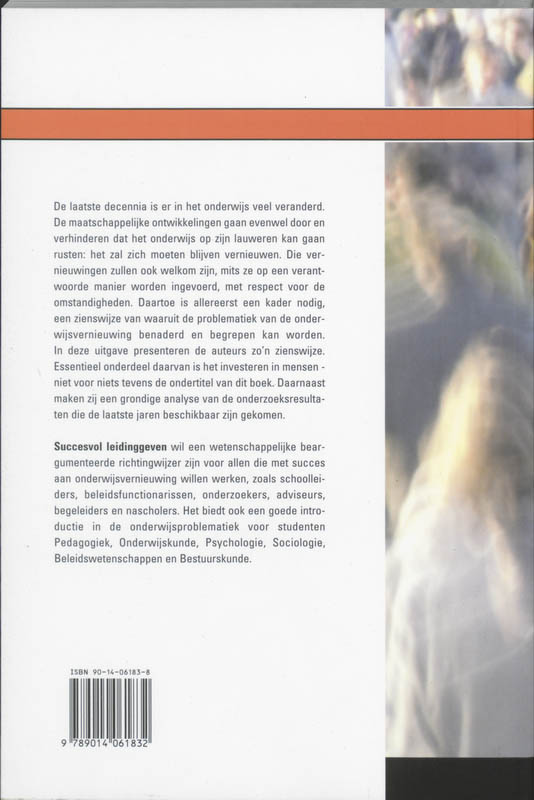 De laatste decennia is er in het onderwijs veel veranderd. De maatschappelijke ontwikkelingen gaan evenwel door en verhinderen dat het onderwijs op zijn lauweren kan gaan rusten: het zal zich moeten blijven vernieuwen. Die vernieuwingen zullen ook welkom zijn, mits ze op een verantwoorde manier worden ingevoerd, met respect voor de omstandigheden. Daartoe is allereerst een kader nodig, een zienswijze van waaruit de problematiek van de onderwijsvernieuwing benaderd en begrepen kan worden. In deze uitgave presenteren de auteurs zo'n zienswijze. Essentieel onderdeel daarvan is het investeren in mensen - niet voor niets tevens de ondertitel van dit boek. Daarnaast maken zij een grondige analyse van de onderzoeksresultaten die de laatste jaren beschikbaar zijn gekomen.

Succesvol leidinggeven wil een wetenschappelijke beargumenteerde richtingwijzer zijn voor allen die met succes aan onderwijsvernieuwing willen werken, zoals schoolleiders, beleidsfunctionarissen, onderzoekers, adviseurs, begeleiders en nascholers. Het biedt ook een goede introductie in de onderwijsproblematiek voor studenten Pedagogiek, Onderwijskunde, Psychologie, Sociologie, Beleidswetenschappen en Bestuurskunde.

ISBN 90-14-06183-8

9 789014 061832